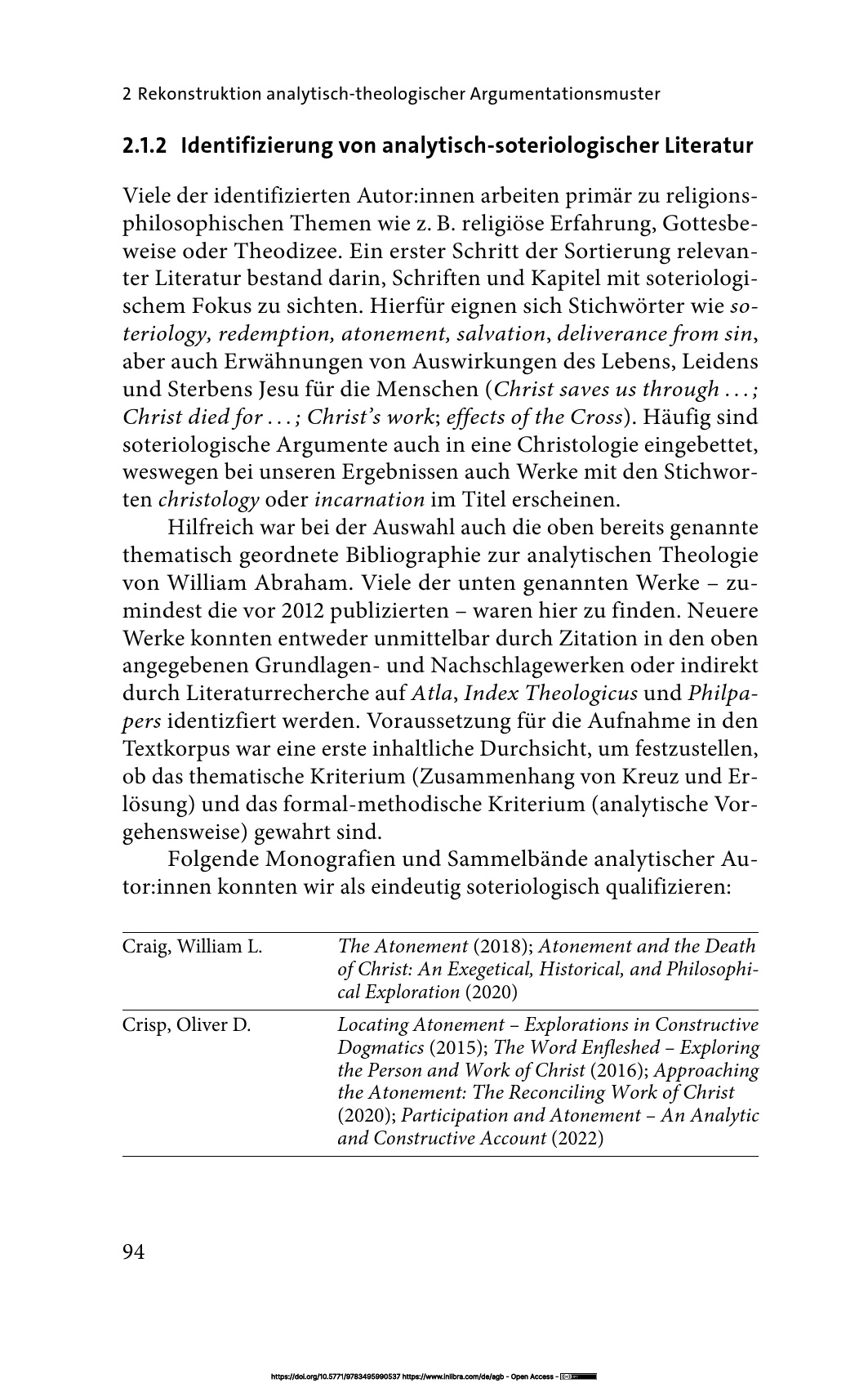 2 Rekonstruktion analytisch-theologischer Argumentationsmuster

2.1.2 Identifizierung von analytisch-soteriologischer Literatur

Viele der identifizierten Autor:innen arbeiten primär zu religionsphilosophischen Themen wie z. B. religiöse Erfahrung, Gottesbeweise oder Theodizee. Ein erster Schritt der Sortierung relevanter Literatur bestand darin, Schriften und Kapitel mit soteriologischem Fokus zu sichten. Hierfür eignen sich Stichwörter wie soteriology, redemption, atonement, salvation, deliverance from sin, aber auch Erwähnungen von Auswirkungen des Lebens, Leidens und Sterbens Jesu für die Menschen (Christ saves us through ...; Christ died for ...; Christ's work; effects of the Cross). Häufig sind soteriologische Argumente auch in eine Christologie eingebettet, weswegen bei unseren Ergebnissen auch Werke mit den Stichworten christology oder incarnation im Titel erscheinen.

Hilfreich war bei der Auswahl auch die oben bereits genannte thematisch geordnete Bibliographie zur analytischen Theologie von William Abraham. Viele der unten genannten Werke – zumindest die vor 2012 publizierten – waren hier zu finden. Neuere Werke konnten entweder unmittelbar durch Zitation in den oben angegebenen Grundlagen- und Nachschlagewerken oder indirekt durch Literaturrecherche auf Atla, Index Theologicus und Philpapers identizfiert werden. Voraussetzung für die Aufnahme in den Textkorpus war eine erste inhaltliche Durchsicht, um festzustellen, ob das thematische Kriterium (Zusammenhang von Kreuz und Erlösung) und das formal-methodische Kriterium (analytische Vorgehensweise) gewahrt sind.

Folgende Monografien und Sammelbände analytischer Autor:innen konnten wir als eindeutig soteriologisch qualifizieren:

| Craig, William L. | The Atonement (2018); Atonement and the Death of Christ: An Exegetical, Historical, and Philosophical Exploration (2020) |
|---|---|
| Crisp, Oliver D. | Locating Atonement – Explorations in Constructive Dogmatics (2015); The Word Enfleshed – Exploring the Person and Work of Christ (2016); Approaching the Atonement: The Reconciling Work of Christ (2020); Participation and Atonement – An Analytic and Constructive Account (2022) |

94

https://doi.org/10.5771/9783495990537 https://www.inlibra.com/de/agb - Open Access -